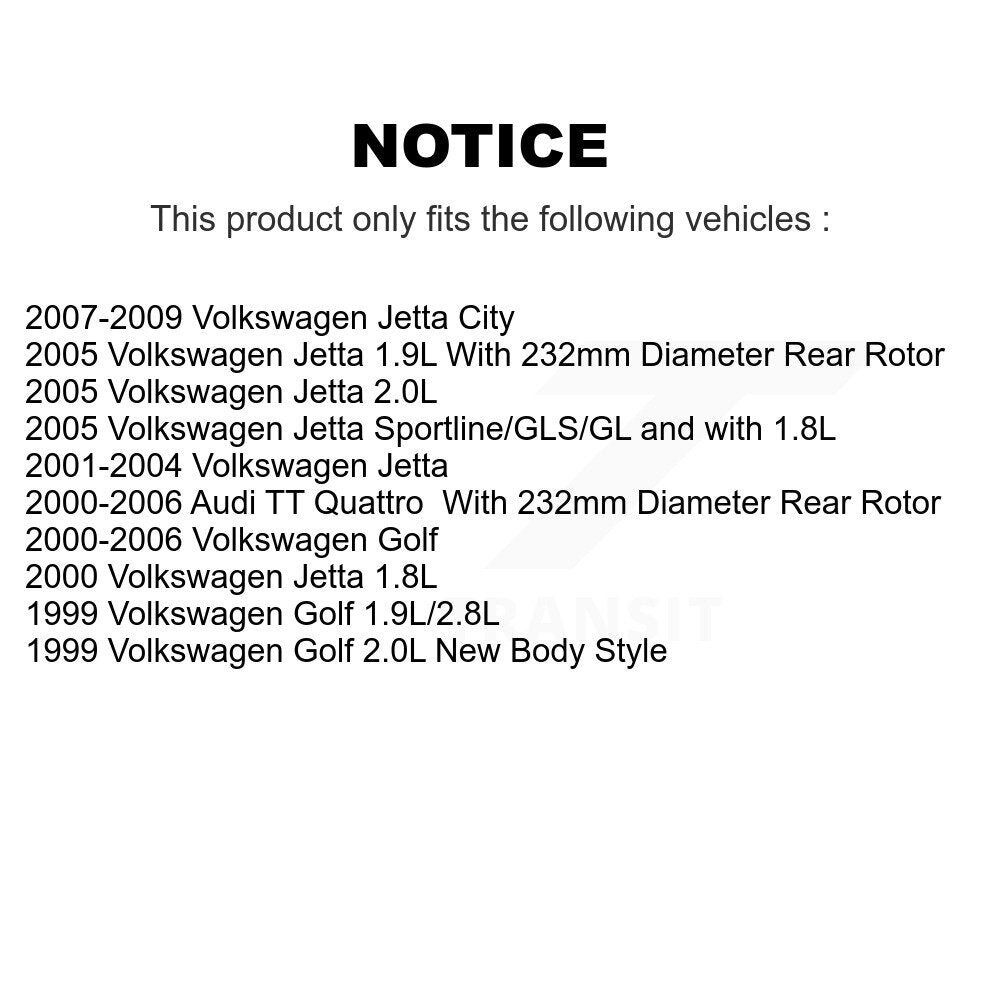 NOTICE

This product only fits the following vehicles :

2007-2009 Volkswagen Jetta City
2005 Volkswagen Jetta 1.9L With 232mm Diameter Rear Rotor
2005 Volkswagen Jetta 2.0L
2005 Volkswagen Jetta Sportline/GLS/GL and with 1.8L
2001-2004 Volkswagen Jetta
2000-2006 Audi TT Quattro With 232mm Diameter Rear Rotor
2000-2006 Volkswagen Golf
2000 Volkswagen Jetta 1.8L
1999 Volkswagen Golf 1.9L/2.8L
1999 Volkswagen Golf 2.0L New Body Style

TRANSIT